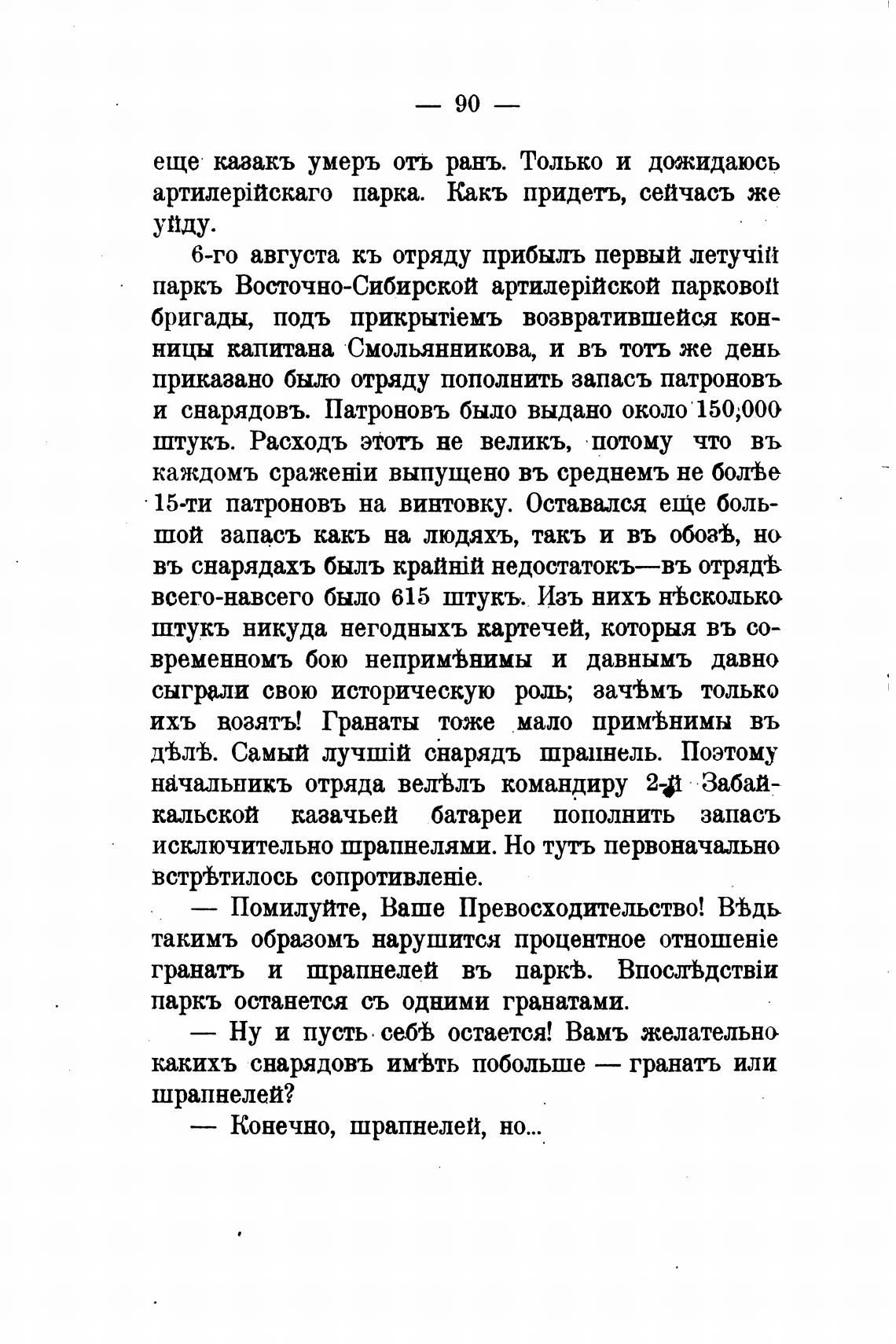 — 90 —

еще казакъ умеръ отъ ранъ. Только и дожидаюсь артилерійскаго парка. Какъ придетъ, сейчасъ же уйду.

6-го августа къ отряду прибылъ первый летучій паркъ Восточно-Сибирской артилерійской парковой бригады, подъ прикрытіемъ возвратившейся конницы капитана Смольянникова, и въ тотъ же день приказано было отряду пополнить запасъ патроновъ и снарядовъ. Патроновъ было выдано около 150,000 штукъ. Расходъ этотъ не великъ, потому что въ каждомъ сраженіи выпущено въ среднемъ не болѣе 15-ти патроновъ на винтовку. Оставался еще большой запасъ какъ на людяхъ, такъ и въ обозѣ, но въ снарядахъ былъ крайній недостатокъ—въ отрядѣ всего-навсего было 615 штукъ. Изъ нихъ нѣсколько штукъ никуда негодныхъ картечей, которыя въ современномъ бою непримѣнимы и давнымъ давно сыграли свою историческую роль; зачѣмъ только ихъ возятъ! Гранаты тоже мало примѣнимы въ дѣлѣ. Самый лучшій снарядъ шрапнель. Поэтому начальникъ отряда велѣлъ командиру 2-й Забайкальской казачьей батареи пополнить запасъ исключительно шрапнелями. Но тутъ первоначально встрѣтилось сопротивленіе.

— Помилуйте, Ваше Превосходительство! Вѣдь такимъ образомъ нарушится процентное отношеніе гранатъ и шрапнелей въ паркѣ. Впослѣдствіи паркъ останется съ одними гранатами.

— Ну и пусть себѣ остается! Вамъ желательно какихъ снарядовъ имѣть побольше — гранатъ или шрапнелей?

— Конечно, шрапнелей, но...